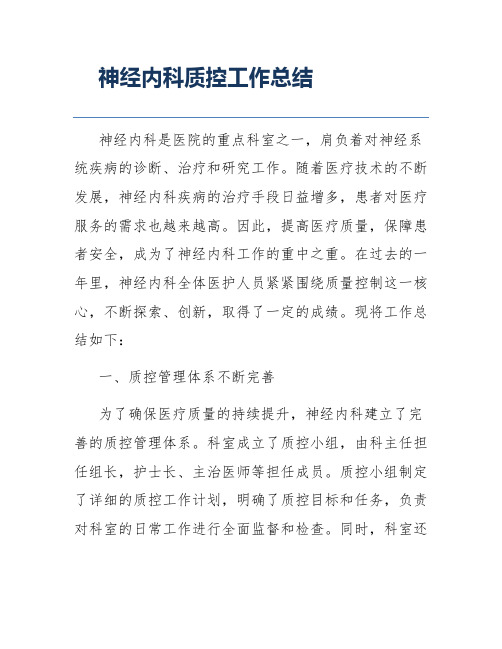 神经内科质控工作总结

神经内科是医院的重点科室之一，肩负着对神经系统疾病的诊断、治疗和研究工作。随着医疗技术的不断发展，神经内科疾病的治疗手段日益增多，患者对医疗服务的需求也越来越高。因此，提高医疗质量，保障患者安全，成为了神经内科工作的重中之重。在过去的一年里，神经内科全体医护人员紧紧围绕质量控制这一核心，不断探索、创新，取得了一定的成绩。现将工作总结如下：

一、质控管理体系不断完善

为了确保医疗质量的持续提升，神经内科建立了完善的质控管理体系。科室成立了质控小组，由科主任担任组长，护士长、主治医师等担任成员。质控小组制定了详细的质控工作计划，明确了质控目标和任务，负责对科室的日常工作进行全面监督和检查。同时，科室还